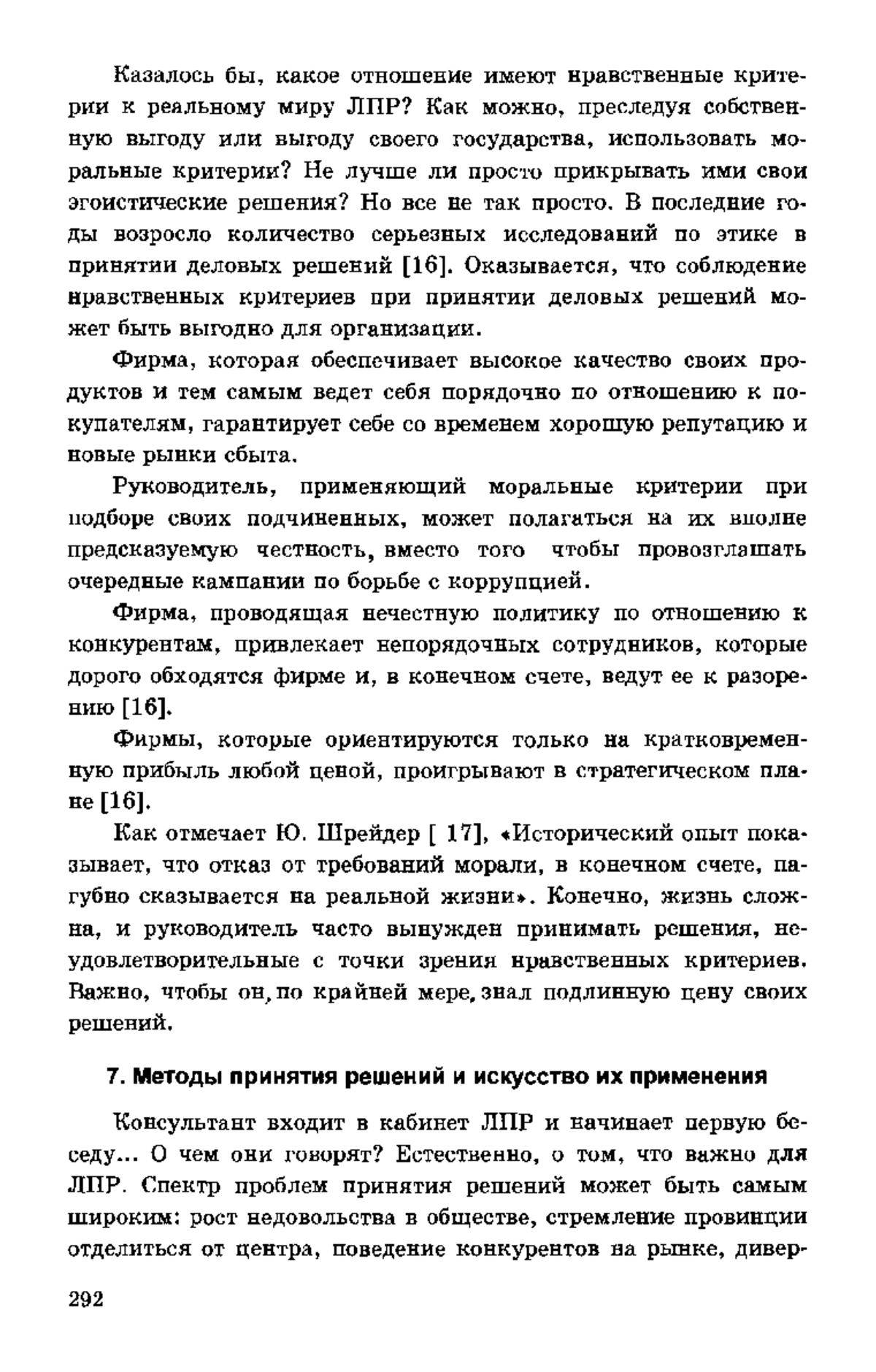 Казалось бы, какое отношение имеют нравственные критерии к реальному миру ЛПР? Как можно, преследуя собственную выгоду или выгоду своего государства, использовать моральные критерии? Не лучше ли просто прикрывать ими свои эгоистические решения? Но все не так просто. В последние годы возросло количество серьезных исследований по этике в принятии деловых решений [16]. Оказывается, что соблюдение нравственных критериев при принятии деловых решений может быть выгодно для организации.

Фирма, которая обеспечивает высокое качество своих продуктов и тем самым ведет себя порядочно по отношению к покупателям, гарантирует себе со временем хорошую репутацию и новые рынки сбыта.

Руководитель, применяющий моральные критерии при подборе своих подчиненных, может полагаться на их вполне предсказуемую честность, вместо того чтобы провозглашать очередные кампании по борьбе с коррупцией.

Фирма, проводящая нечестную политику по отношению к конкурентам, привлекает непорядочных сотрудников, которые дорого обходятся фирме и, в конечном счете, ведут ее к разорению [16].

Фирмы, которые ориентируются только на кратковременную прибыль любой ценой, проигрывают в стратегическом плане [16].

Как отмечает Ю. Шрейдер [ 17], «Исторический опыт показывает, что отказ от требований морали, в конечном счете, пагубно сказывается на реальной жизни». Конечно, жизнь сложна, и руководитель часто вынужден принимать решения, неудовлетворительные с точки зрения нравственных критериев. Важно, чтобы он, по крайней мере, знал подлинную цену своих решений.

7. Методы принятия решений и искусство их применения

Консультант входит в кабинет ЛПР и начинает первую беседу... О чем они говорят? Естественно, о том, что важно для ЛПР. Спектр проблем принятия решений может быть самым широким: рост недовольства в обществе, стремление провинции отделиться от центра, поведение конкурентов на рынке, дивер-

292